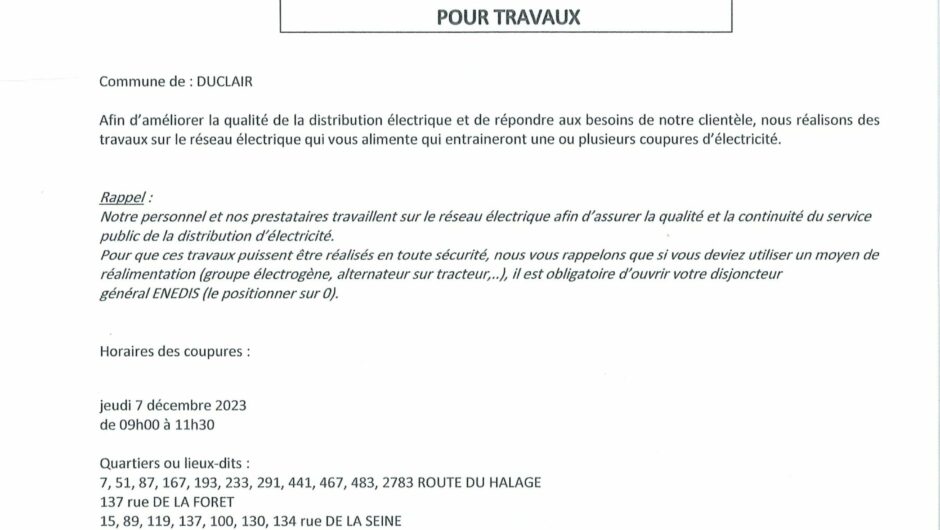 POUR TRAVAUX

Commune de : DUCLAIR

Afin d'améliorer la qualité de la distribution électrique et de répondre aux besoins de notre clientèle, nous réalisons des travaux sur le réseau électrique qui vous alimente qui entraineront une ou plusieurs coupures d'électricité.

Rappel :
Notre personnel et nos prestataires travaillent sur le réseau électrique afin d'assurer la qualité et la continuité du service public de la distribution d'électricité.
Pour que ces travaux puissent être réalisés en toute sécurité, nous vous rappelons que si vous deviez utiliser un moyen de réalimentation (groupe électrogène, alternateur sur tracteur,..), il est obligatoire d'ouvrir votre disjoncteur général ENEDIS (le positionner sur 0).

Horaires des coupures :

jeudi 7 décembre 2023
de 09h00 à 11h30

Quartiers ou lieux-dits :
7, 51, 87, 167, 193, 233, 291, 441, 467, 483, 2783 ROUTE DU HALAGE
137 rue DE LA FORET
15, 89, 119, 137, 100, 130, 134 rue DE LA SEINE